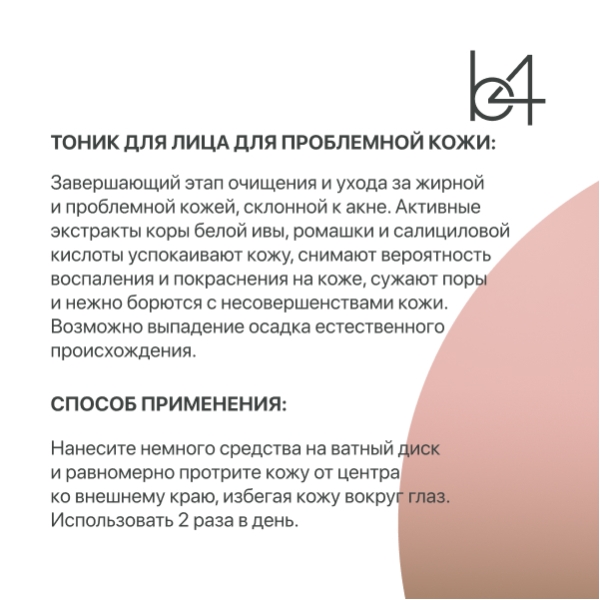 b4

ТОНИК ДЛЯ ЛИЦА ДЛЯ ПРОБЛЕМНОЙ КОЖИ:

Завершающий этап очищения и ухода за жирной и проблемной кожей, склонной к акне. Активные экстракты коры белой ивы, ромашки и салициловой кислоты успокаивают кожу, снимают вероятность воспаления и покраснения на коже, сужают поры и нежно борются с несовершенствами кожи. Возможно выпадение осадка естественного происхождения.

СПОСОБ ПРИМЕНЕНИЯ:

Нанесите немного средства на ватный диск и равномерно протрите кожу от центра ко внешнему краю, избегая кожу вокруг глаз. Использовать 2 раза в день.